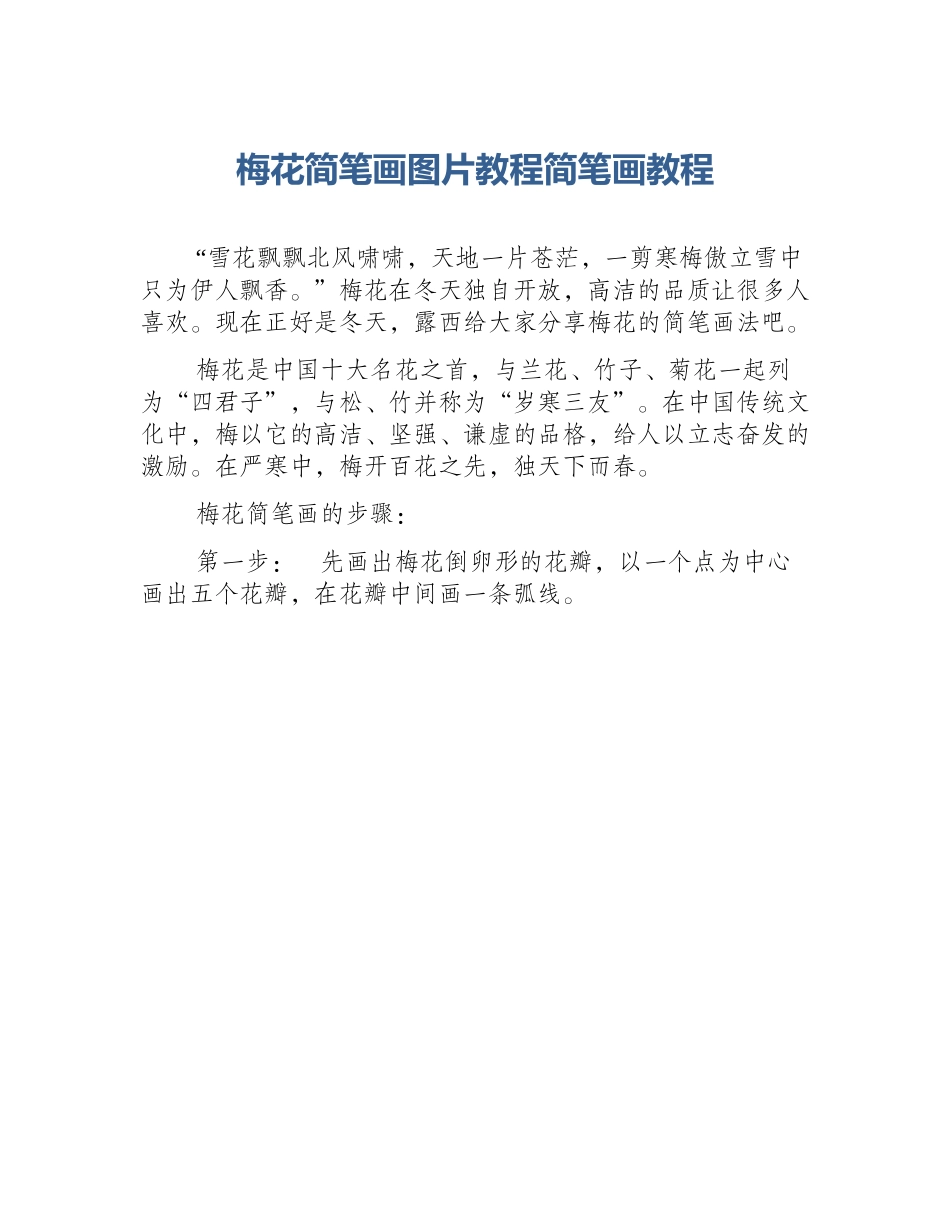 梅花简笔画图片教程简笔画教程

“雪花飘飘北风啸啸，天地一片苍茫，一剪寒梅傲立雪中只为伊人飘香。”梅花在冬天独自开放，高洁的品质让很多人喜欢。现在正好是冬天，露西给大家分享梅花的简笔画法吧。

梅花是中国十大名花之首，与兰花、竹子、菊花一起列为“四君子”，与松、竹并称为“岁寒三友”。在中国传统文化中，梅以它的高洁、坚强、谦虚的品格，给人以立志奋发的激励。在严寒中，梅开百花之先，独天下而春。

梅花简笔画的步骤：

第一步： 先画出梅花倒卵形的花瓣，以一个点为中心画出五个花瓣，在花瓣中间画一条弧线。